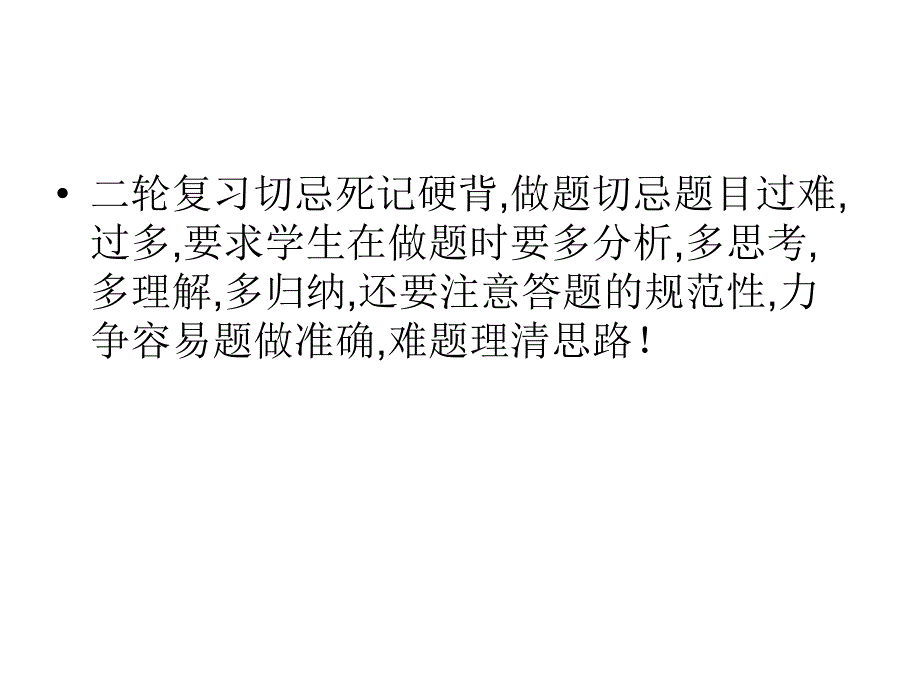 • 二轮复习切忌死记硬背,做题切忌题目过难,过多,要求学生在做题时要多分析,多思考,多理解,多归纳,还要注意答题的规范性,力争容易题做准确,难题理清思路!